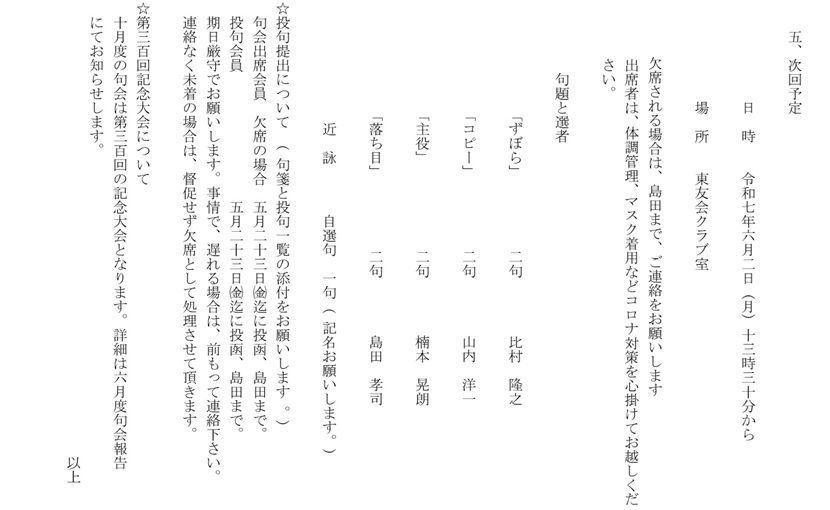 五、次回予定

日　時　令和七年六月二日（月）十三時三十分から

場　所　東友会クラブ室

欠席される場合は、島田まで、ご連絡をお願いします
出席者は、体調管理、マスク着用などコロナ対策を心掛けてお越しください。

句題と選者

「ずぼら」　二句　比村　隆之

「コピー」　二句　山内　洋一

「主役」　二句　楠本　晃朗

「落ち目」　二句　島田　孝司

近　詠　自選句　一句（記名お願いします。）

☆投句提出について（句箋と投句一覧の添付をお願いします。）
句会出席会員　欠席の場合　五月二十三日㈮迄に投函、島田まで。
投句会員　五月二十三日㈮迄に投函、島田まで。
期日厳守でお願いします。事情で、遅れる場合は、前もって連絡下さい。
連絡なく未着の場合は、督促せず欠席として処理させて頂きます。

☆第三百回記念大会について
十月度の句会は第三百回の記念大会となります。詳細は六月度句会報告にてお知らせします。

以上